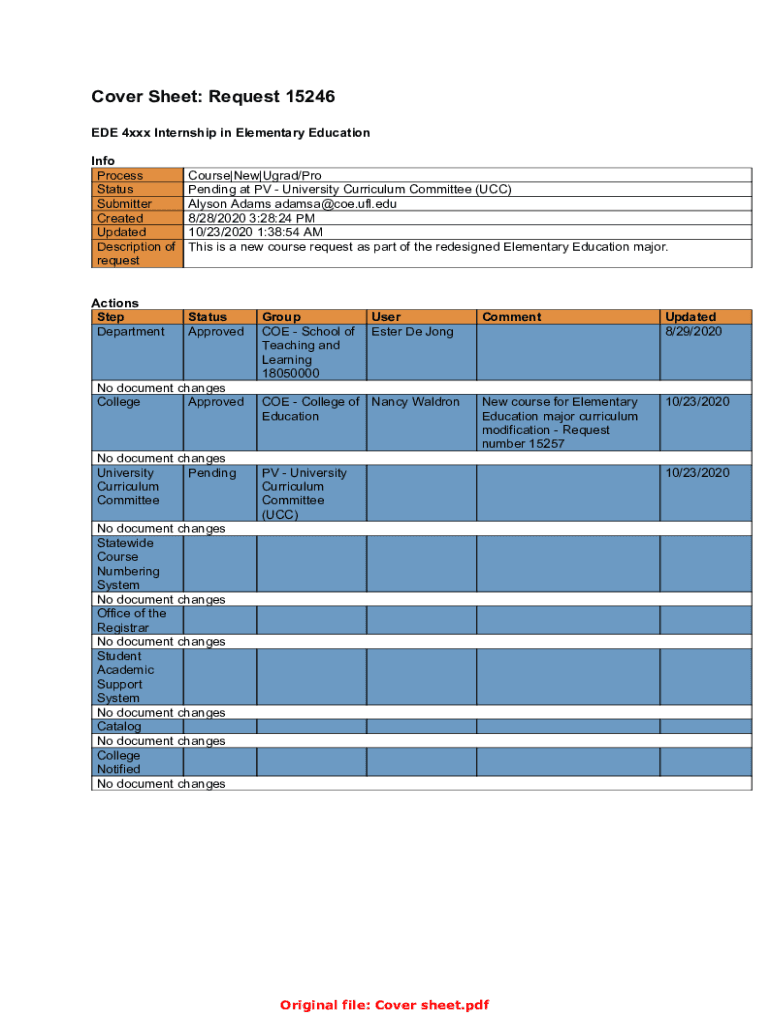 Cover Sheet: Request 15246

EDE 4xxx Internship in Elementary Education

Info

| Process | Course\|New\|Ugrad/Pro |
|---|---|
| Status | Pending at PV - University Curriculum Committee (UCC) |
| Submitter | Alyson Adams adamsa@coe.ufl.edu |
| Created | 8/28/2020 3:28:24 PM |
| Updated | 10/23/2020 1:38:54 AM |
| Description of request | This is a new course request as part of the redesigned Elementary Education major. |

Actions

| Step | Status | Group | User | Comment | Updated |
|---|---|---|---|---|---|
| Department | Approved | COE - School of Teaching and Learning 18050000 | Ester De Jong | | 8/29/2020 |
| No document changes | | | | | |
| College | Approved | COE - College of Education | Nancy Waldron | New course for Elementary Education major curriculum modification - Request number 15257 | 10/23/2020 |
| No document changes | | | | | |
| University Curriculum Committee | Pending | PV - University Curriculum Committee (UCC) | | | 10/23/2020 |
| No document changes | | | | | |
| Statewide Course Numbering System | | | | | |
| No document changes | | | | | |
| Office of the Registrar | | | | | |
| No document changes | | | | | |
| Student Academic Support System | | | | | |
| No document changes | | | | | |
| Catalog | | | | | |
| No document changes | | | | | |
| College Notified | | | | | |
| No document changes | | | | | |

Original file: Cover sheet.pdf